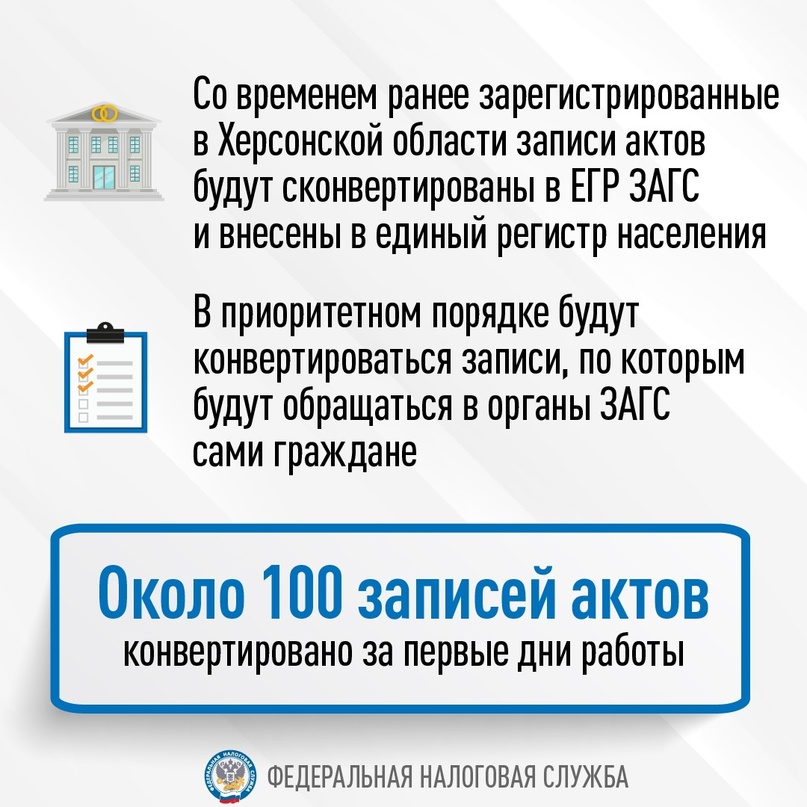 Со временем ранее зарегистрированные в Херсонской области записи актов будут сконвертированы в ЕГР ЗАГС и внесены в единый регистр населения

В приоритетном порядке будут конвертироваться записи, по которым будут обращаться в органы ЗАГС сами граждане

Около 100 записей актов
конвертировано за первые дни работы

ФЕДЕРАЛЬНАЯ НАЛОГОВАЯ СЛУЖБА